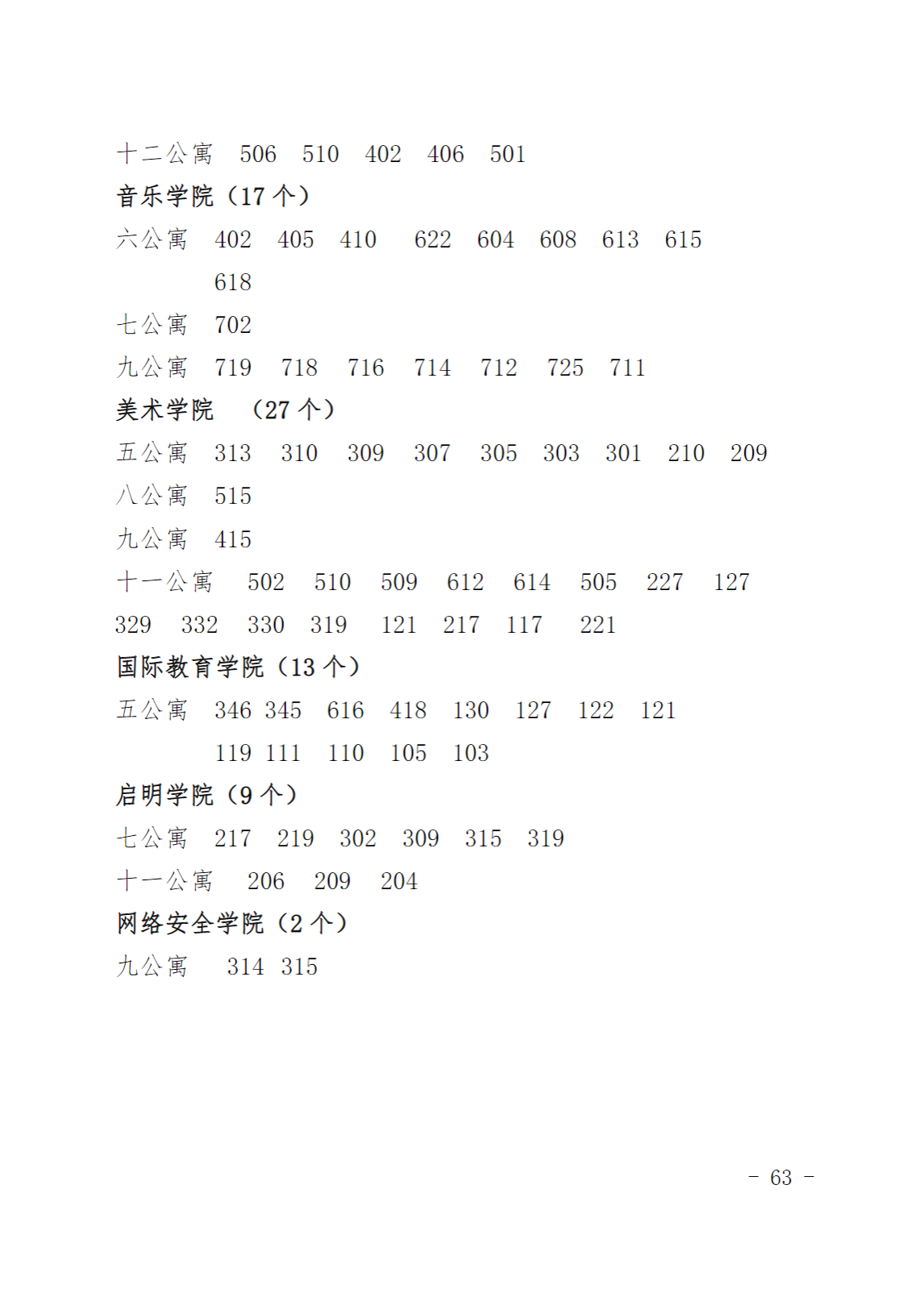 十二公寓　506　510　402　406　501

音乐学院（17 个）

六公寓　402　405　410　622　604　608　613　615　618

七公寓　702

九公寓　719　718　716　714　712　725　711

美术学院　（27 个）

五公寓　313　310　309　307　305　303　301　210　209

八公寓　515

九公寓　415

十一公寓　502　510　509　612　614　505　227　127　329　332　330　319　121　217　117　221

国际教育学院（13 个）

五公寓　346 345　616　418　130　127　122　121　119 111　110　105　103

启明学院（9 个）

七公寓　217　219　302　309　315　319

十一公寓　206　209　204

网络安全学院（2 个）

九公寓　314 315

－ 63 －